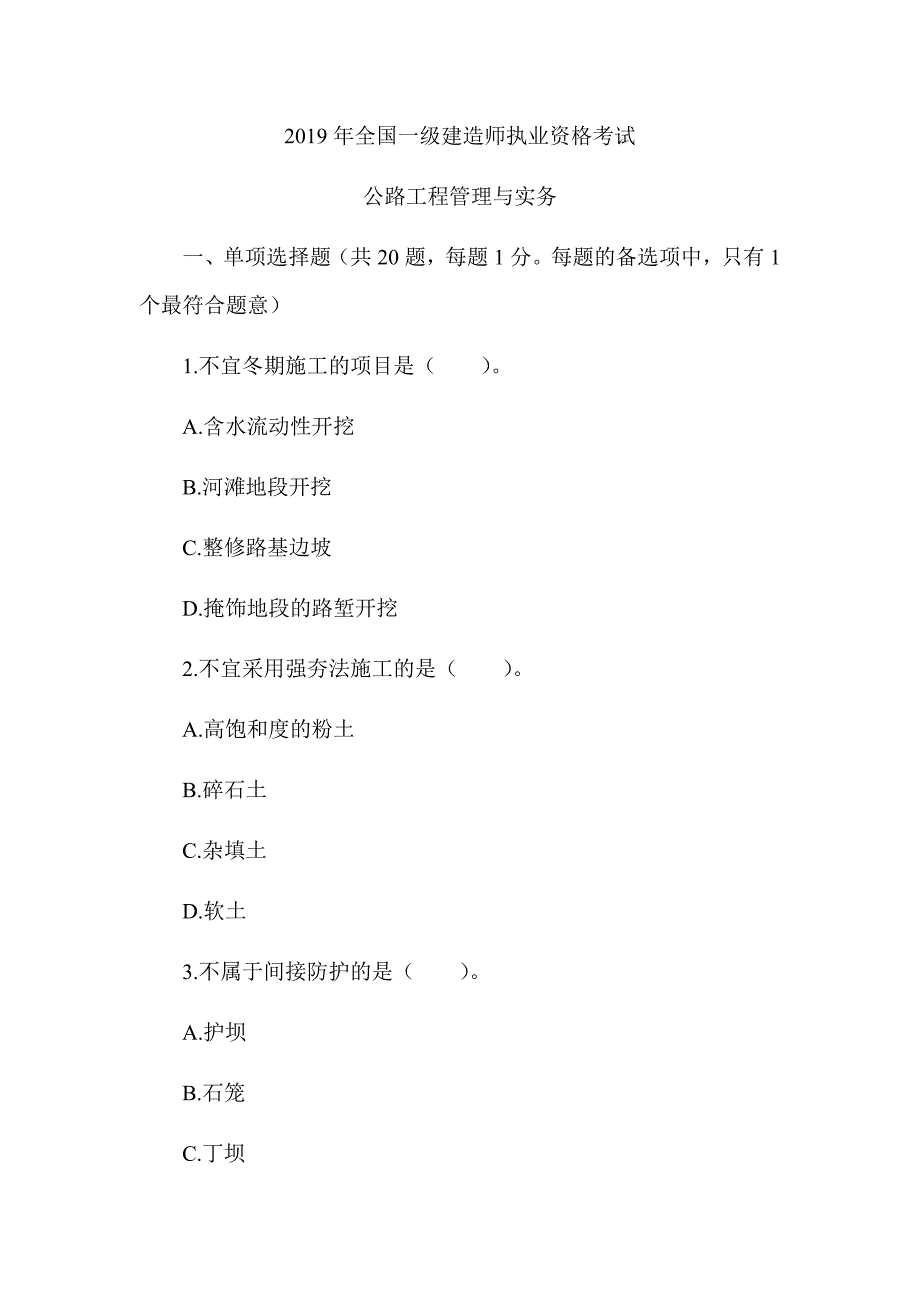 2019 年全国一级建造师执业资格考试

公路工程管理与实务

一、单项选择题（共 20 题，每题 1 分。每题的备选项中，只有 1 个最符合题意）

1.不宜冬期施工的项目是（　　）。

A.含水流动性开挖

B.河滩地段开挖

C.整修路基边坡

D.掩饰地段的路堑开挖

2.不宜采用强夯法施工的是（　　）。

A.高饱和度的粉土

B.碎石土

C.杂填土

D.软土

3.不属于间接防护的是（　　）。

A.护坝

B.石笼

C.丁坝